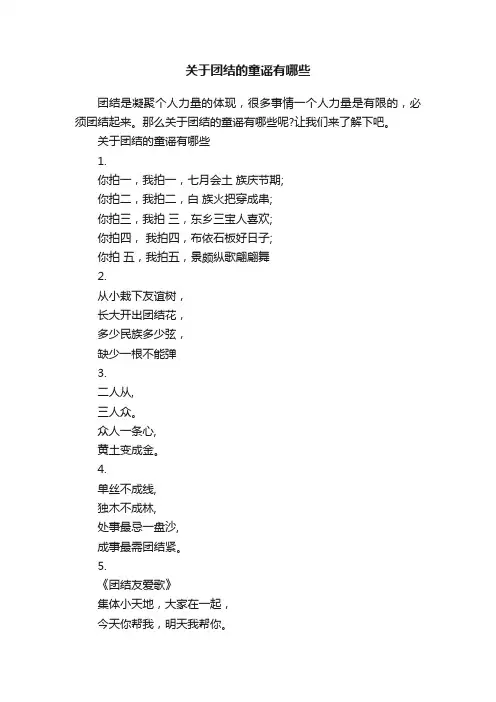 关于团结的童谣有哪些

团结是凝聚个人力量的体现，很多事情一个人力量是有限的，必须团结起来。那么关于团结的童谣有哪些呢?让我们来了解下吧。

关于团结的童谣有哪些

1.

你拍一，我拍一，七月会土 族庆节期;

你拍二，我拍二，白 族火把穿成串;

你拍三，我拍 三，东乡三宝人喜欢;

你拍四， 我拍四，布依石板好日子;

你拍 五，我拍五，景颇纵歌翩翩舞

2.

从小栽下友谊树，

长大开出团结花，

多少民族多少弦，

缺少一根不能弹

3.

二人从,

三人众。

众人一条心,

黄土变成金。

4.

单丝不成线,

独木不成林,

处事最忌一盘沙,

成事最需团结紧。

5.

《团结友爱歌》

集体小天地，大家在一起，

今天你帮我，明天我帮你。